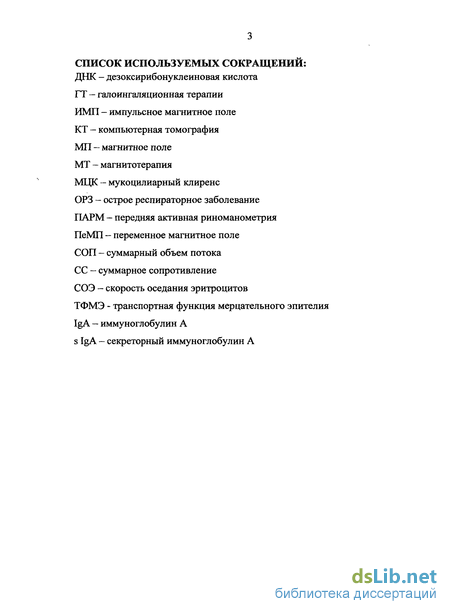 3

СПИСОК ИСПОЛЬЗУЕМЫХ СОКРАЩЕНИЙ:
ДНК – дезоксирибонуклеиновая кислота

ГТ – галоингаляционная терапии

ИМП – импульсное магнитное поле

КТ – компьютерная томография

МП – магнитное поле

МТ – магнитотерапия

МЦК – мукоцилиарный клиренс

ОРЗ – острое респираторное заболевание

ПАРМ – передняя активная риноманометрия

ПеМП – переменное магнитное поле

СОП – суммарный объем потока

СС – суммарное сопротивление

СОЭ – скорость оседания эритроцитов

ТФМЭ - транспортная функция мерцательного эпителия

IgA – иммуноглобулин А

s IgA – секреторный иммуноглобулин А

dsLib.net
библиотека диссертаций